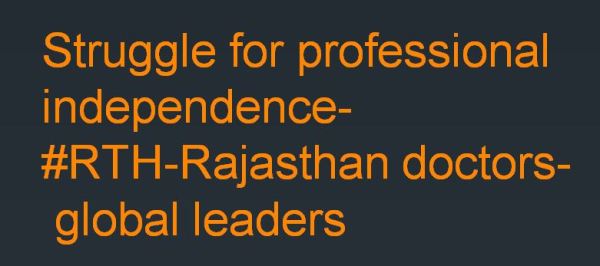 Struggle for professional independence- #RTH-Rajasthan doctors- global leaders